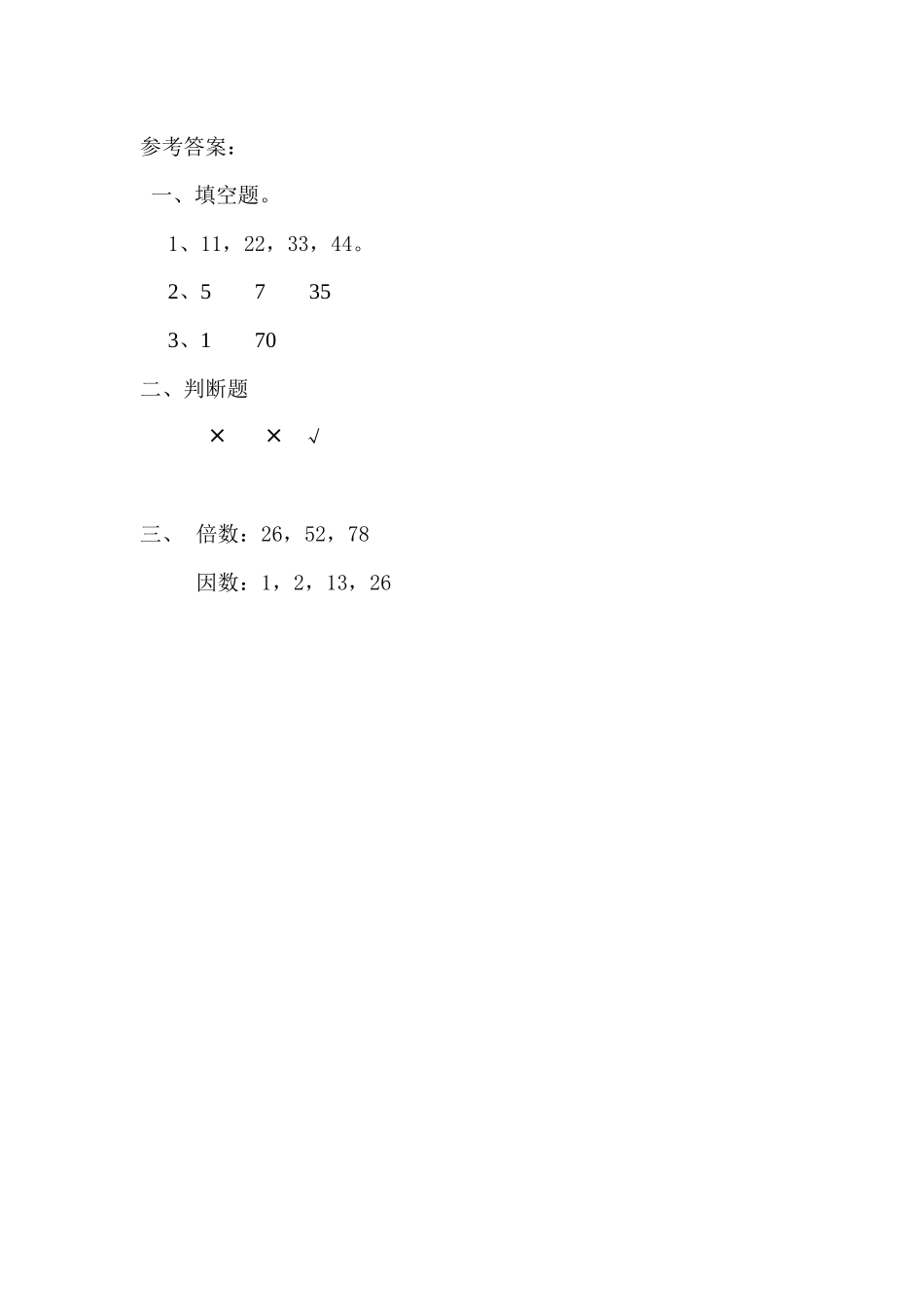 参考答案：

一、填空题。

1、11，22，33，44。

2、5　7　35

3、1　70

二、判断题

×　×　√

三、　倍数：26，52，78

因数：1，2，13，26